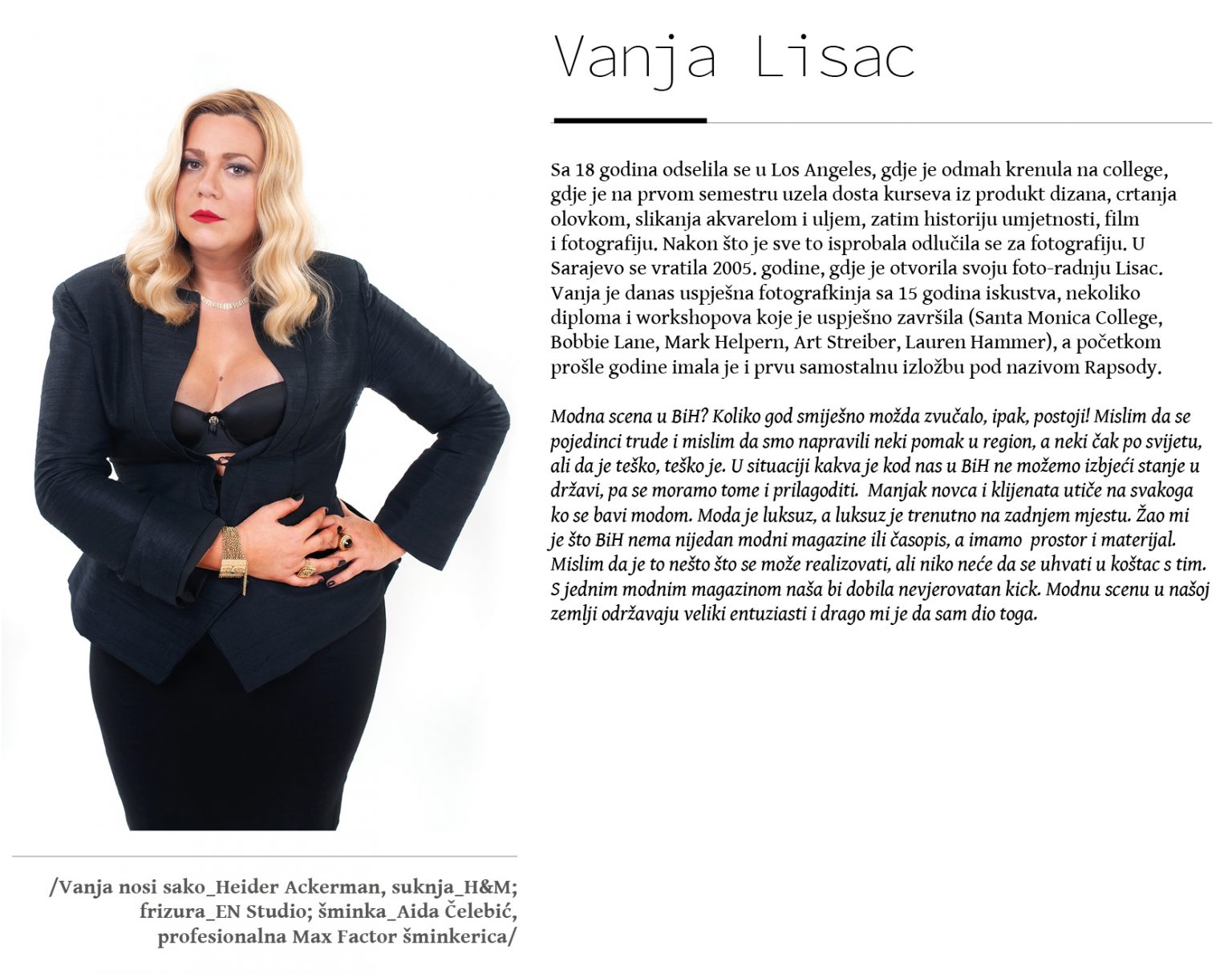 Vanja Lisac

Sa 18 godina odselila se u Los Angeles, gdje je odmah krenula na college, gdje je na prvom semestru uzela dosta kurseva iz produkt dizana, crtanja olovkom, slikanja akvarelom i uljem, zatim historiju umjetnosti, film i fotografiju. Nakon što je sve to isprobala odlučila se za fotografiju. U Sarajevo se vratila 2005. godine, gdje je otvorila svoju foto-radnju Lisac. Vanja je danas uspješna fotografkinja sa 15 godina iskustva, nekoliko diploma i workshopova koje je uspješno završila (Santa Monica College, Bobbie Lane, Mark Helpern, Art Streiber, Lauren Hammer), a početkom prošle godine imala je i prvu samostalnu izložbu pod nazivom Rapsody.

Modna scena u BiH? Koliko god smiješno možda zvučalo, ipak, postoji! Mislim da se pojedinci trude i mislim da smo napravili neki pomak u region, a neki čak po svijetu, ali da je teško, teško je. U situaciji kakva je kod nas u BiH ne možemo izbjeći stanje u državi, pa se moramo tome i prilagoditi. Manjak novca i klijenata utiče na svakoga ko se bavi modom. Moda je luksuz, a luksuz je trenutno na zadnjem mjestu. Žao mi je što BiH nema nijedan modni magazine ili časopis, a imamo prostor i materijal. Mislim da je to nešto što se može realizovati, ali niko neće da se uhvati u koštac s tim. S jednim modnim magazinom naša bi dobila nevjerovatan kick. Modnu scenu u našoj zemlji održavaju veliki entuziasti i drago mi je da sam dio toga.

/Vanja nosi sako_Heider Ackerman, suknja_H&M; frizura_EN Studio; šminka_Aida Čelebić, profesionalna Max Factor šminkerica/